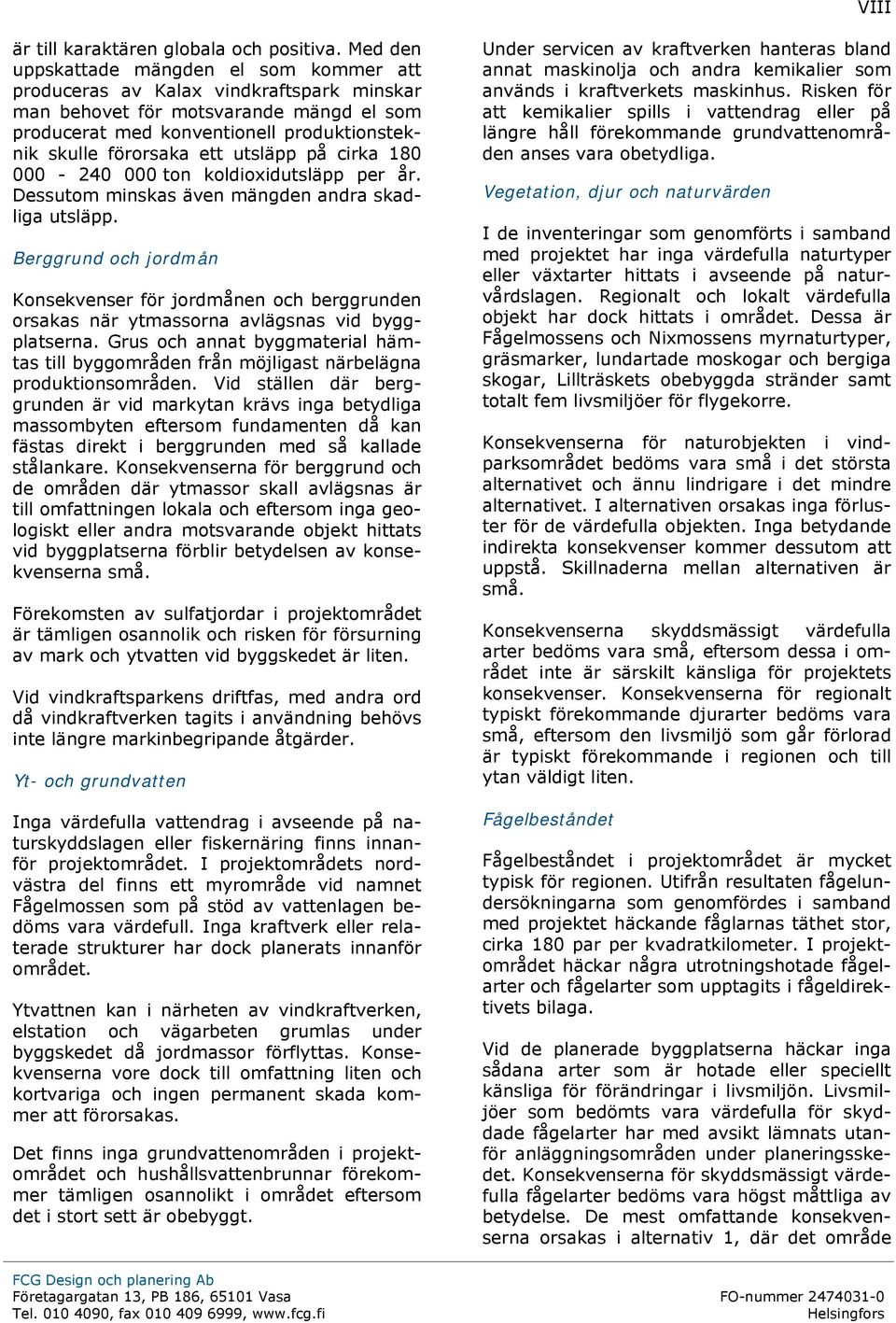 VIII

är till karaktären globala och positiva. Med den uppskattade mängden el som kommer att produceras av Kalax vindkraftspark minskar man behovet för motsvarande mängd el som producerat med konventionell produktionsteknik skulle förorsaka ett utsläpp på cirka 180 000 - 240 000 ton koldioxidutsläpp per år. Dessutom minskas även mängden andra skadliga utsläpp.

Berggrund och jordmån

Konsekvenser för jordmånen och berggrunden orsakas när ytmassorna avlägsnas vid byggplatserna. Grus och annat byggmaterial hämtas till byggområden från möjligast närbelägna produktionsområden. Vid ställen där berggrunden är vid markytan krävs inga betydliga massombyten eftersom fundamenten då kan fästas direkt i berggrunden med så kallade stålankare. Konsekvenserna för berggrund och de områden där ytmassor skall avlägsnas är till omfattningen lokala och eftersom inga geologiskt eller andra motsvarande objekt hittats vid byggplatserna förblir betydelsen av konsekvenserna små.

Förekomsten av sulfatjordar i projektområdet är tämligen osannolik och risken för försurning av mark och ytvatten vid byggskedet är liten.

Vid vindkraftsparkens driftfas, med andra ord då vindkraftverken tagits i användning behövs inte längre markinbegripande åtgärder.

Yt- och grundvatten

Inga värdefulla vattendrag i avseende på naturskyddslagen eller fiskernäring finns innanför projektområdet. I projektområdets nordvästra del finns ett myrområde vid namnet Fågelmossen som på stöd av vattenlagen bedöms vara värdefull. Inga kraftverk eller relaterade strukturer har dock planerats innanför området.

Ytvattnen kan i närheten av vindkraftverken, elstation och vägarbeten grumlas under byggskedet då jordmassor förflyttas. Konsekvenserna vore dock till omfattning liten och kortvariga och ingen permanent skada kommer att förorsakas.

Det finns inga grundvattenområden i projektområdet och hushållsvattenbrunnar förekommer tämligen osannolikt i området eftersom det i stort sett är obebyggt.

Under servicen av kraftverken hanteras bland annat maskinolja och andra kemikalier som används i kraftverkets maskinhus. Risken för att kemikalier spills i vattendrag eller på längre håll förekommande grundvattenområden anses vara obetydliga.

Vegetation, djur och naturvärden

I de inventeringar som genomförts i samband med projektet har inga värdefulla naturtyper eller växtarter hittats i avseende på naturvårdslagen. Regionalt och lokalt värdefulla objekt har dock hittats i området. Dessa är Fågelmossens och Nixmossens myrnaturtyper, gräsmarker, lundartade moskogar och bergiga skogar, Lillträskets obebyggda stränder samt totalt fem livsmiljöer för flygekorre.

Konsekvenserna för naturobjekten i vindparksområdet bedöms vara små i det största alternativet och ännu lindrigare i det mindre alternativet. I alternativen orsakas inga förluster för de värdefulla objekten. Inga betydande indirekta konsekvenser kommer dessutom att uppstå. Skillnaderna mellan alternativen är små.

Konsekvenserna skyddsmässigt värdefulla arter bedöms vara små, eftersom dessa i området inte är särskilt känsliga för projektets konsekvenser. Konsekvenserna för regionalt typiskt förekommande djurarter bedöms vara små, eftersom den livsmiljö som går förlorad är typiskt förekommande i regionen och till ytan väldigt liten.

Fågelbeståndet

Fågelbeståndet i projektområdet är mycket typisk för regionen. Utifrån resultaten fågelundersökningarna som genomfördes i samband med projektet häckande fåglarnas täthet stor, cirka 180 par per kvadratkilometer. I projektområdet häckar några utrotningshotade fågelarter och fågelarter som upptagits i fågeldirektivets bilaga.

Vid de planerade byggplatserna häckar inga sådana arter som är hotade eller speciellt känsliga för förändringar i livsmiljön. Livsmiljöer som bedömts vara värdefulla för skyddade fågelarter har med avsikt lämnats utanför anläggningsområden under planeringsskedet. Konsekvenserna för skyddsmässigt värdefulla fågelarter bedöms vara högst måttliga av betydelse. De mest omfattande konsekvenserna orsakas i alternativ 1, där det område

FCG Design och planering Ab
Företagargatan 13, PB 186, 65101 Vasa
Tel. 010 4090, fax 010 409 6999, www.fcg.fi

FO-nummer 2474031-0
Helsingfors